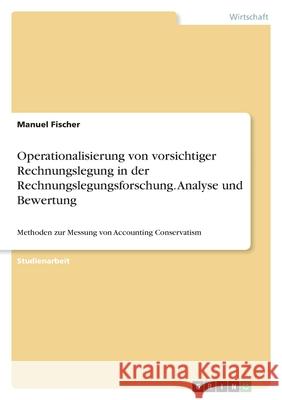 Wirtschaft

Manuel Fischer

Operationalisierung von vorsichtiger Rechnungslegung in der Rechnungslegungsforschung. Analyse und Bewertung

Methoden zur Messung von Accounting Conservatism

Studienarbeit

Kraina Książek